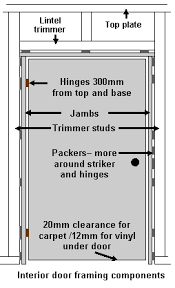 Lintel trimmer

Top plate

Hinges 300mm from top and base

Jambs

Trimmer studs

Packers– more around striker and hinges

20mm clearance for carpet /12mm for vinyl under door

Interior door framing components